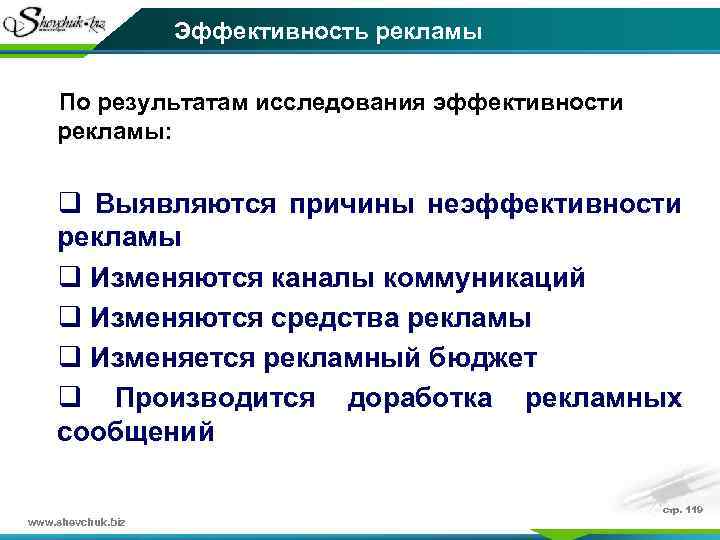 Shevchuk-biz

Эффективность рекламы

По результатам исследования эффективности рекламы:

❑ Выявляются причины неэффективности рекламы

❑ Изменяются каналы коммуникаций

❑ Изменяются средства рекламы

❑ Изменяется рекламный бюджет

❑ Производится доработка рекламных сообщений

www.shevchuk.biz

стр. 119